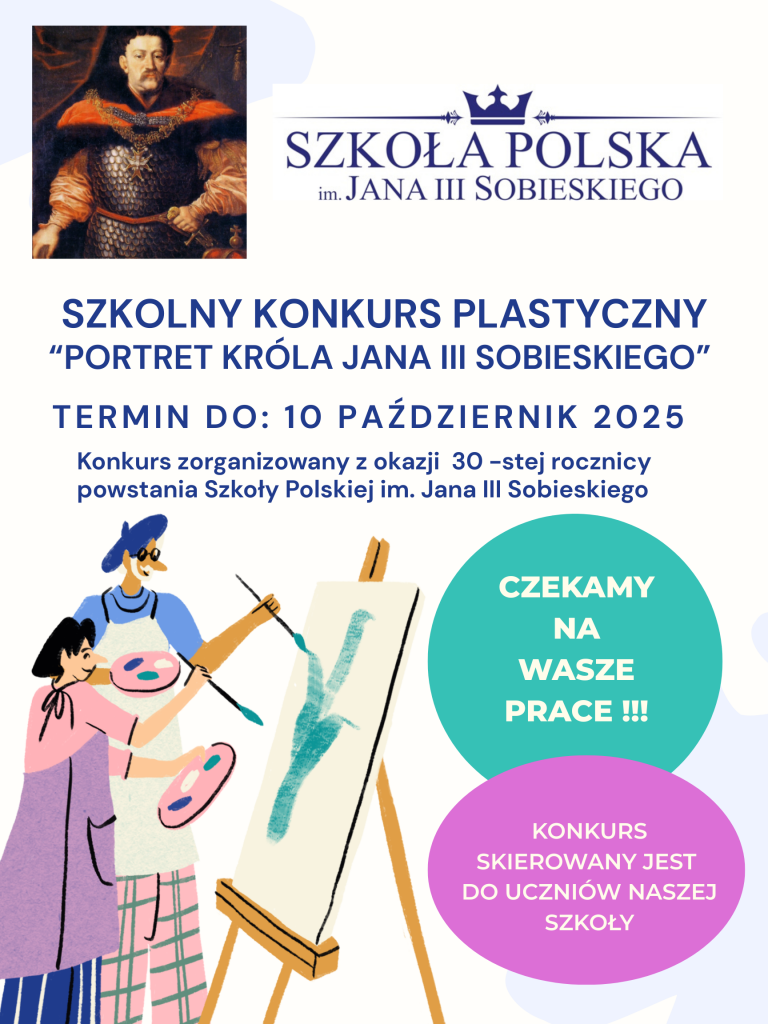 SZKOŁA POLSKA
im. JANA III SOBIESKIEGO

SZKOLNY KONKURS PLASTYCZNY
"PORTRET KRÓLA JANA III SOBIESKIEGO"

TERMIN DO: 10 PAŹDZIERNIK 2025

Konkurs zorganizowany z okazji 30 -stej rocznicy powstania Szkoły Polskiej im. Jana III Sobieskiego

CZEKAMY
NA
WASZE
PRACE !!!

KONKURS
SKIEROWANY JEST
DO UCZNIÓW NASZEJ
SZKOŁY